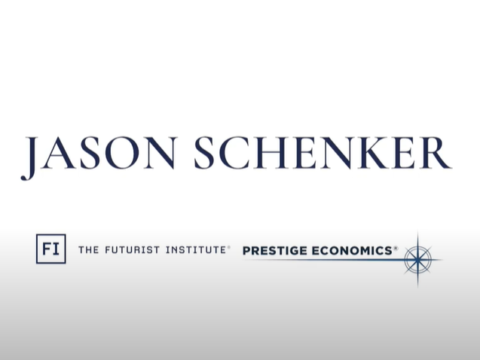 JASON SCHENKER

FI THE FUTURIST INSTITUTE®

PRESTIGE ECONOMICS®